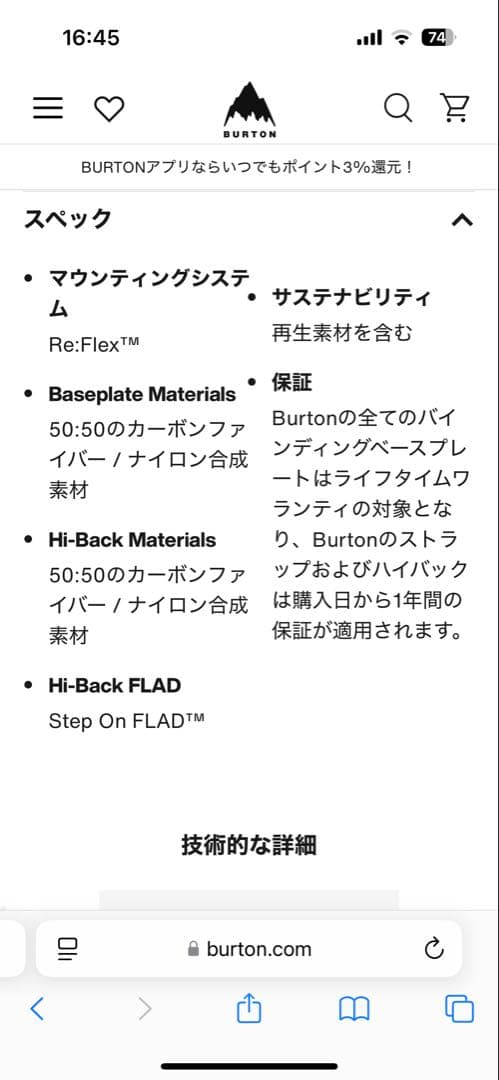 16:45

74

BURTON

BURTONアプリならいつでもポイント3%還元！

スペック

- マウンティングシステム
Re:Flex™

- Baseplate Materials
50:50のカーボンファイバー / ナイロン合成素材

- Hi-Back Materials
50:50のカーボンファイバー / ナイロン合成素材

- Hi-Back FLAD
Step On FLAD™

- サステナビリティ
再生素材を含む

- 保証
Burtonの全てのバインディングベースプレートはライフタイムワランティの対象となり、Burtonのストラップおよびハイバックは購入日から1年間の保証が適用されます。

技術的な詳細

burton.com